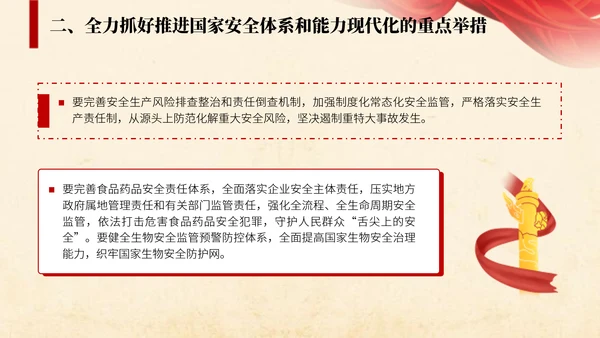 二、全力抓好推进国家安全体系和能力现代化的重点举措

要完善安全生产风险排查整治和责任倒查机制，加强制度化常态化安全监管，严格落实安全生产责任制，从源头上防范化解重大安全风险，坚决遏制重特大事故发生。

要完善食品药品安全责任体系，全面落实企业安全主体责任，压实地方政府属地管理责任和有关部门监管责任，强化全流程、全生命周期安全监管，依法打击危害食品药品安全犯罪，守护人民群众“舌尖上的安全”。要健全生物安全监管预警防控体系，全面提高国家生物安全治理能力，织牢国家生物安全防护网。